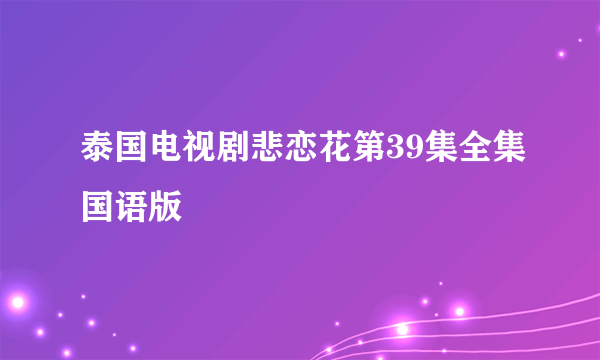 泰国电视剧悲恋花第39集全集国语版